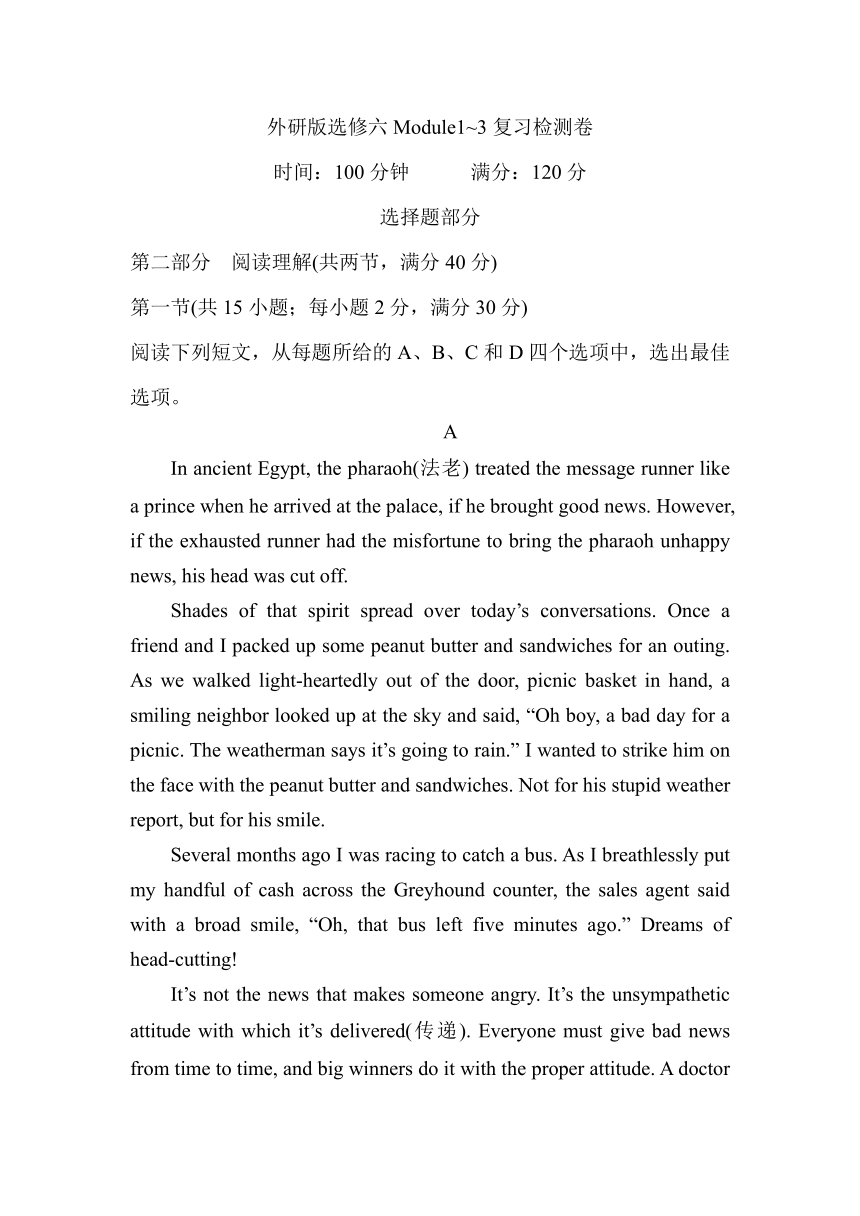 外研版选修六 Module1~3 复习检测卷

时间：100 分钟　　满分：120 分

选择题部分

第二部分　阅读理解(共两节，满分 40 分)

第一节(共 15 小题；每小题 2 分，满分 30 分)

阅读下列短文，从每题所给的 A、B、C 和 D 四个选项中，选出最佳选项。

A

In ancient Egypt, the pharaoh(法老) treated the message runner like a prince when he arrived at the palace, if he brought good news. However, if the exhausted runner had the misfortune to bring the pharaoh unhappy news, his head was cut off.

Shades of that spirit spread over today’s conversations. Once a friend and I packed up some peanut butter and sandwiches for an outing. As we walked light-heartedly out of the door, picnic basket in hand, a smiling neighbor looked up at the sky and said, “Oh boy, a bad day for a picnic. The weatherman says it’s going to rain.” I wanted to strike him on the face with the peanut butter and sandwiches. Not for his stupid weather report, but for his smile.

Several months ago I was racing to catch a bus. As I breathlessly put my handful of cash across the Greyhound counter, the sales agent said with a broad smile, “Oh, that bus left five minutes ago.” Dreams of head-cutting!

It’s not the news that makes someone angry. It’s the unsympathetic attitude with which it’s delivered(传递). Everyone must give bad news from time to time, and big winners do it with the proper attitude. A doctor